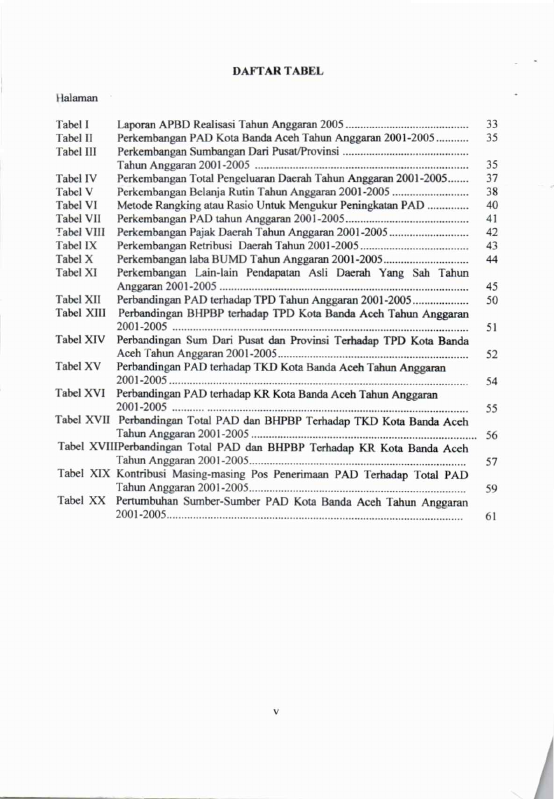 DAFTAR TABEL

Halaman

Tabel I Laporan APBD Realisasi Tahun Anggaran 2005 33
Tabel II Perkembangan PAD Kota Banda Aceh Tahun Anggaran 2001-2005 35
Tabel III Perkembangan Sumbangan Dari Pusat/Provinsi Tahun Anggaran 2001-2005 35
Tabel IV Perkembangan Total Pengeluaran Daerah Tahun Anggaran 2001-2005 37
Tabel V Perkembangan Belanja Rutin Tahun Anggaran 2001-2005 38
Tabel VI Metode Rangking atau Rasio Untuk Mengukur Peningkatan PAD 40
Tabel VII Perkembangan PAD tahun Anggaran 2001-2005 41
Tabel VIII Perkembangan Pajak Daerah Tahun Anggaran 2001-2005 42
Tabel IX Perkembangan Retribusi Daerah Tahun 2001-2005 43
Tabel X Perkembangan laba BUMD Tahun Anggaran 2001-2005 44
Tabel XI Perkembangan Lain-lain Pendapatan Asli Daerah Yang Sah Tahun Anggaran 2001-2005 45
Tabel XII Perbandingan PAD terhadap TPD Tahun Anggaran 2001-2005 50
Tabel XIII Perbandingan BHPBP terhadap TPD Kota Banda Aceh Tahun Anggaran 2001-2005 51
Tabel XIV Perbandingan Sum Dari Pusat dan Provinsi Terhadap TPD Kota Banda Aceh Tahun Anggaran 2001-2005 52
Tabel XV Perbandingan PAD terhadap TKD Kota Banda Aceh Tahun Anggaran 2001-2005 54
Tabel XVI Perbandingan PAD terhadap KR Kota Banda Aceh Tahun Anggaran 2001-2005 55
Tabel XVII Perbandingan Total PAD dan BHPBP Terhadap TKD Kota Banda Aceh Tahun Anggaran 2001-2005 56
Tabel XVIIIPerbandingan Total PAD dan BHPBP Terhadap KR Kota Banda Aceh Tahun Anggaran 2001-2005 57
Tabel XIX Kontribusi Masing-masing Pos Penerimaan PAD Terhadap Total PAD Tahun Anggaran 2001-2005 59
Tabel XX Pertumbuhan Sumber-Sumber PAD Kota Banda Aceh Tahun Anggaran 2001-2005 61

v